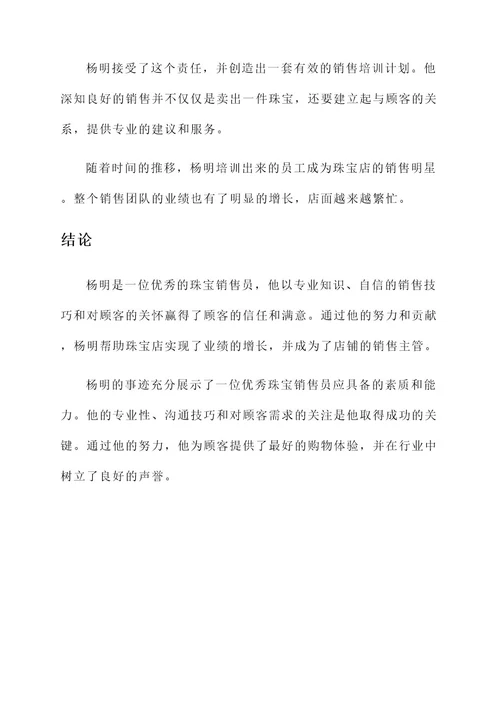 杨明接受了这个责任，并创造出一套有效的销售培训计划。他深知良好的销售并不仅仅是卖出一件珠宝，还要建立起与顾客的关系，提供专业的建议和服务。

随着时间的推移，杨明培训出来的员工成为珠宝店的销售明星。整个销售团队的业绩也有了明显的增长，店面越来越繁忙。

结论

杨明是一位优秀的珠宝销售员，他以专业知识、自信的销售技巧和对顾客的关怀赢得了顾客的信任和满意。通过他的努力和贡献，杨明帮助珠宝店实现了业绩的增长，并成为了店铺的销售主管。

杨明的事迹充分展示了一位优秀珠宝销售员应具备的素质和能力。他的专业性、沟通技巧和对顾客需求的关注是他取得成功的关键。通过他的努力，他为顾客提供了最好的购物体验，并在行业中树立了良好的声誉。